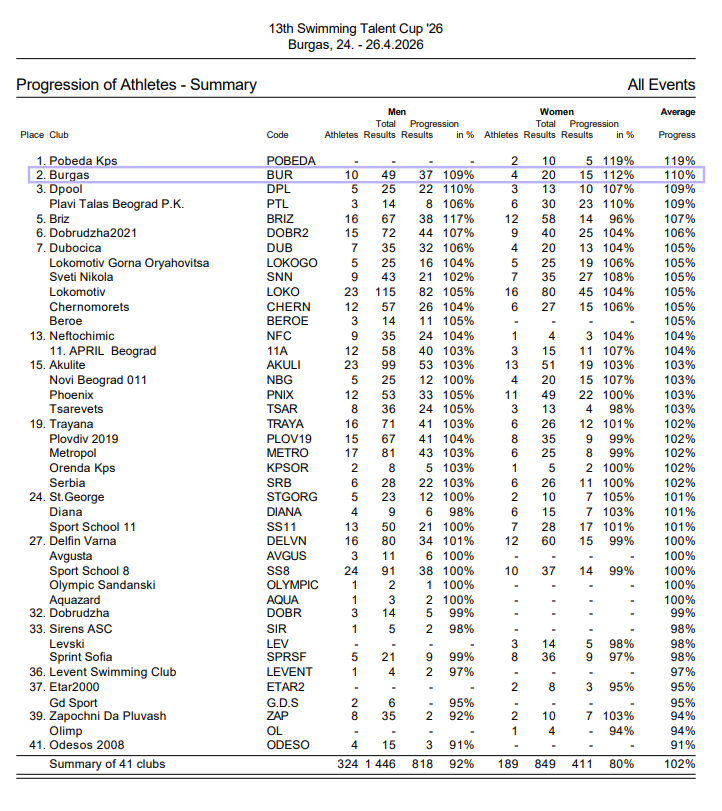 13th Swimming Talent Cup '26
Burgas, 24. - 26.4.2026

Progression of Athletes - Summary

All Events

| Place | Club | Code | Men Athletes | Men Total Results | Men Progression Results | Men in % | Women Athletes | Women Total Results | Women Progression Results | Women in % | Average Progress |
|---|---|---|---|---|---|---|---|---|---|---|---|
| 1. | Pobeda Kps | POBEDA | - | - | - | - | 2 | 10 | 5 | 119% | 119% |
| 2. | Burgas | BUR | 10 | 49 | 37 | 109% | 4 | 20 | 15 | 112% | 110% |
| 3. | Dpool | DPL | 5 | 25 | 22 | 110% | 3 | 13 | 10 | 107% | 109% |
| | Plavi Talas Beograd P.K. | PTL | 3 | 14 | 8 | 106% | 6 | 30 | 23 | 110% | 109% |
| 5. | Briz | BRIZ | 16 | 67 | 38 | 117% | 12 | 58 | 14 | 96% | 107% |
| 6. | Dobrudzha2021 | DOBR2 | 15 | 72 | 44 | 107% | 9 | 40 | 25 | 104% | 106% |
| 7. | Dubocica | DUB | 7 | 35 | 32 | 106% | 4 | 20 | 13 | 104% | 105% |
| | Lokomotiv Gorna Oryahovitsa | LOKOGO | 5 | 25 | 16 | 104% | 5 | 25 | 19 | 106% | 105% |
| | Sveti Nikola | SNN | 9 | 43 | 21 | 102% | 7 | 35 | 27 | 108% | 105% |
| | Lokomotiv | LOKO | 23 | 115 | 82 | 105% | 16 | 80 | 45 | 104% | 105% |
| | Chernomorets | CHERN | 12 | 57 | 26 | 104% | 6 | 27 | 15 | 106% | 105% |
| | Beroe | BEROE | 3 | 14 | 11 | 105% | - | - | - | - | 105% |
| 13. | Neftochimic | NFC | 9 | 35 | 24 | 104% | 1 | 4 | 3 | 104% | 104% |
| | 11. APRIL Beograd | 11A | 12 | 58 | 40 | 103% | 3 | 15 | 11 | 107% | 104% |
| 15. | Akulite | AKULI | 23 | 99 | 53 | 103% | 13 | 51 | 19 | 103% | 103% |
| | Novi Beograd 011 | NBG | 5 | 25 | 12 | 100% | 4 | 20 | 15 | 107% | 103% |
| | Phoenix | PNIX | 12 | 53 | 33 | 105% | 11 | 49 | 22 | 100% | 103% |
| | Tsarevets | TSAR | 8 | 36 | 24 | 105% | 3 | 13 | 4 | 98% | 103% |
| 19. | Trayana | TRAYA | 16 | 71 | 41 | 103% | 6 | 26 | 12 | 101% | 102% |
| | Plovdiv 2019 | PLOV19 | 15 | 67 | 41 | 104% | 8 | 35 | 9 | 99% | 102% |
| | Metropol | METRO | 17 | 81 | 43 | 103% | 6 | 25 | 8 | 99% | 102% |
| | Orenda Kps | KPSOR | 2 | 8 | 5 | 103% | 1 | 5 | 2 | 100% | 102% |
| | Serbia | SRB | 6 | 28 | 22 | 103% | 6 | 26 | 11 | 100% | 102% |
| 24. | St.George | STGORG | 5 | 23 | 12 | 100% | 2 | 10 | 7 | 105% | 101% |
| | Diana | DIANA | 4 | 9 | 6 | 98% | 6 | 15 | 7 | 103% | 101% |
| | Sport School 11 | SS11 | 13 | 50 | 21 | 100% | 7 | 28 | 17 | 101% | 101% |
| 27. | Delfin Varna | DELVN | 16 | 80 | 34 | 101% | 12 | 60 | 15 | 99% | 100% |
| | Avgusta | AVGUS | 3 | 11 | 6 | 100% | - | - | - | - | 100% |
| | Sport School 8 | SS8 | 24 | 91 | 38 | 100% | 10 | 37 | 14 | 99% | 100% |
| | Olympic Sandanski | OLYMPIC | 1 | 2 | 1 | 100% | - | - | - | - | 100% |
| | Aquazard | AQUA | 1 | 3 | 2 | 100% | - | - | - | - | 100% |
| 32. | Dobrudzha | DOBR | 3 | 14 | 5 | 99% | - | - | - | - | 99% |
| 33. | Sirens ASC | SIR | 1 | 5 | 2 | 98% | - | - | - | - | 98% |
| | Levski | LEV | - | - | - | - | 3 | 14 | 5 | 98% | 98% |
| | Sprint Sofia | SPRSF | 5 | 21 | 9 | 99% | 8 | 36 | 9 | 97% | 98% |
| 36. | Levent Swimming Club | LEVENT | 1 | 4 | 2 | 97% | - | - | - | - | 97% |
| 37. | Etar2000 | ETAR2 | - | - | - | - | 2 | 8 | 3 | 95% | 95% |
| | Gd Sport | G.D.S | 2 | 6 | - | 95% | - | - | - | - | 95% |
| 39. | Zapochni Da Pluvash | ZAP | 8 | 35 | 2 | 92% | 2 | 10 | 7 | 103% | 94% |
| | Olimp | OL | - | - | - | - | 1 | 4 | - | 94% | 94% |
| 41. | Odesos 2008 | ODESO | 4 | 15 | 3 | 91% | - | - | - | - | 91% |
| | Summary of 41 clubs | | 324 | 1 446 | 818 | 92% | 189 | 849 | 411 | 80% | 102% |